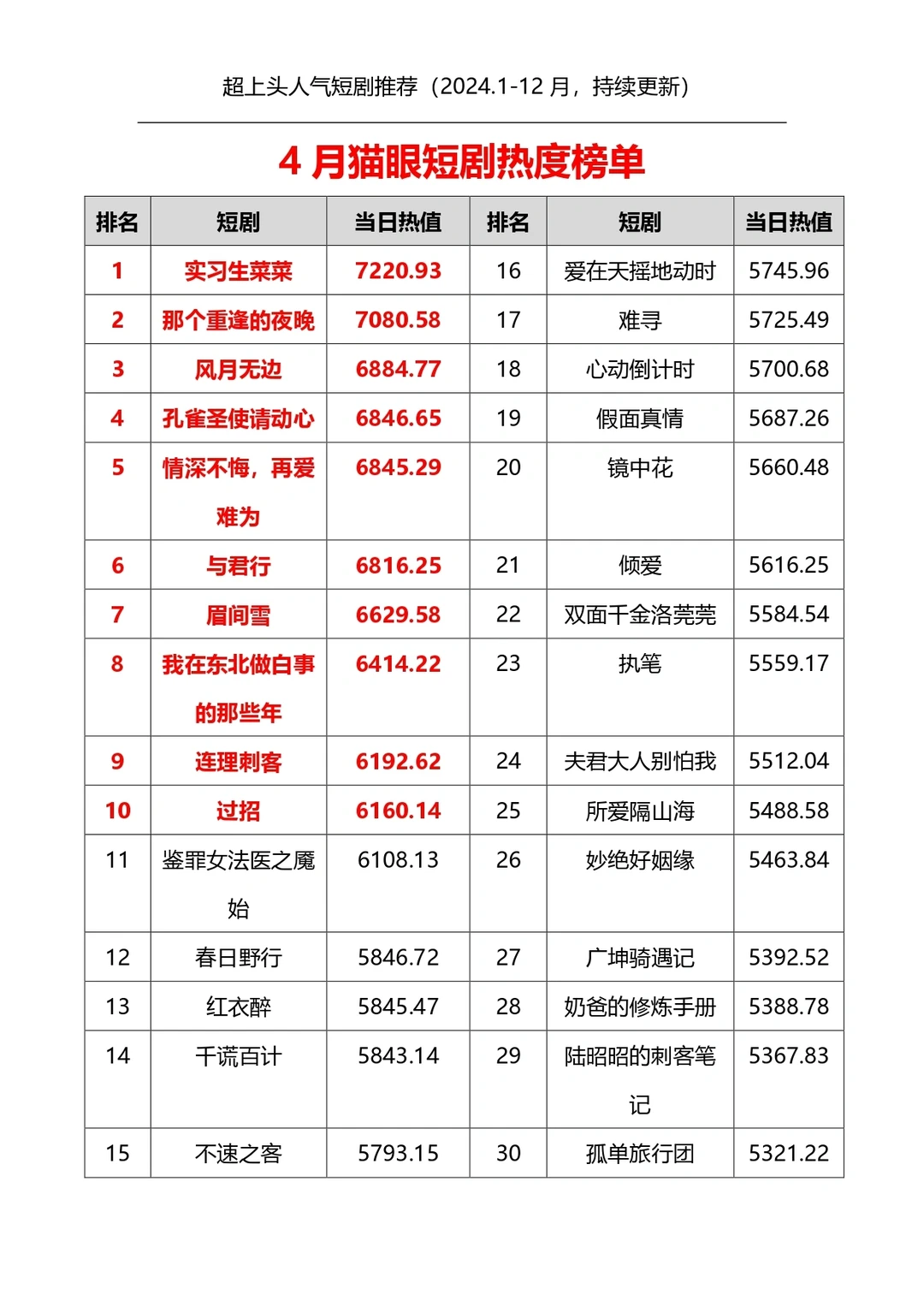 超上头人气短剧推荐（2024.1-12 月，持续更新）

4 月猫眼短剧热度榜单

| 排名 | 短剧 | 当日热值 | 排名 | 短剧 | 当日热值 |
|---|---|---|---|---|---|
| 1 | 实习生菜菜 | 7220.93 | 16 | 爱在天摇地动时 | 5745.96 |
| 2 | 那个重逢的夜晚 | 7080.58 | 17 | 难寻 | 5725.49 |
| 3 | 风月无边 | 6884.77 | 18 | 心动倒计时 | 5700.68 |
| 4 | 孔雀圣使请动心 | 6846.65 | 19 | 假面真情 | 5687.26 |
| 5 | 情深不悔，再爱难为 | 6845.29 | 20 | 镜中花 | 5660.48 |
| 6 | 与君行 | 6816.25 | 21 | 倾爱 | 5616.25 |
| 7 | 眉间雪 | 6629.58 | 22 | 双面千金洛莞莞 | 5584.54 |
| 8 | 我在东北做白事的那些年 | 6414.22 | 23 | 执笔 | 5559.17 |
| 9 | 连理刺客 | 6192.62 | 24 | 夫君大人别怕我 | 5512.04 |
| 10 | 过招 | 6160.14 | 25 | 所爱隔山海 | 5488.58 |
| 11 | 鉴罪女法医之魇始 | 6108.13 | 26 | 妙绝好姻缘 | 5463.84 |
| 12 | 春日野行 | 5846.72 | 27 | 广坤骑遇记 | 5392.52 |
| 13 | 红衣醉 | 5845.47 | 28 | 奶爸的修炼手册 | 5388.78 |
| 14 | 千谎百计 | 5843.14 | 29 | 陆昭昭的刺客笔记 | 5367.83 |
| 15 | 不速之客 | 5793.15 | 30 | 孤单旅行团 | 5321.22 |